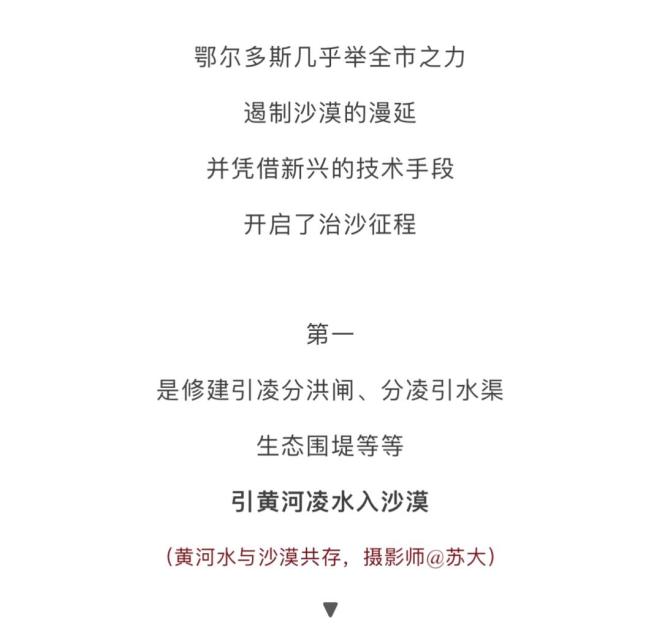 鄂尔多斯几乎举全市之力

遏制沙漠的漫延

并凭借新兴的技术手段

开启了治沙征程

第一

是修建引凌分洪闸、分凌引水渠

生态围堤等等

引黄河凌水入沙漠

（黄河水与沙漠共存，摄影师@苏大）

▼